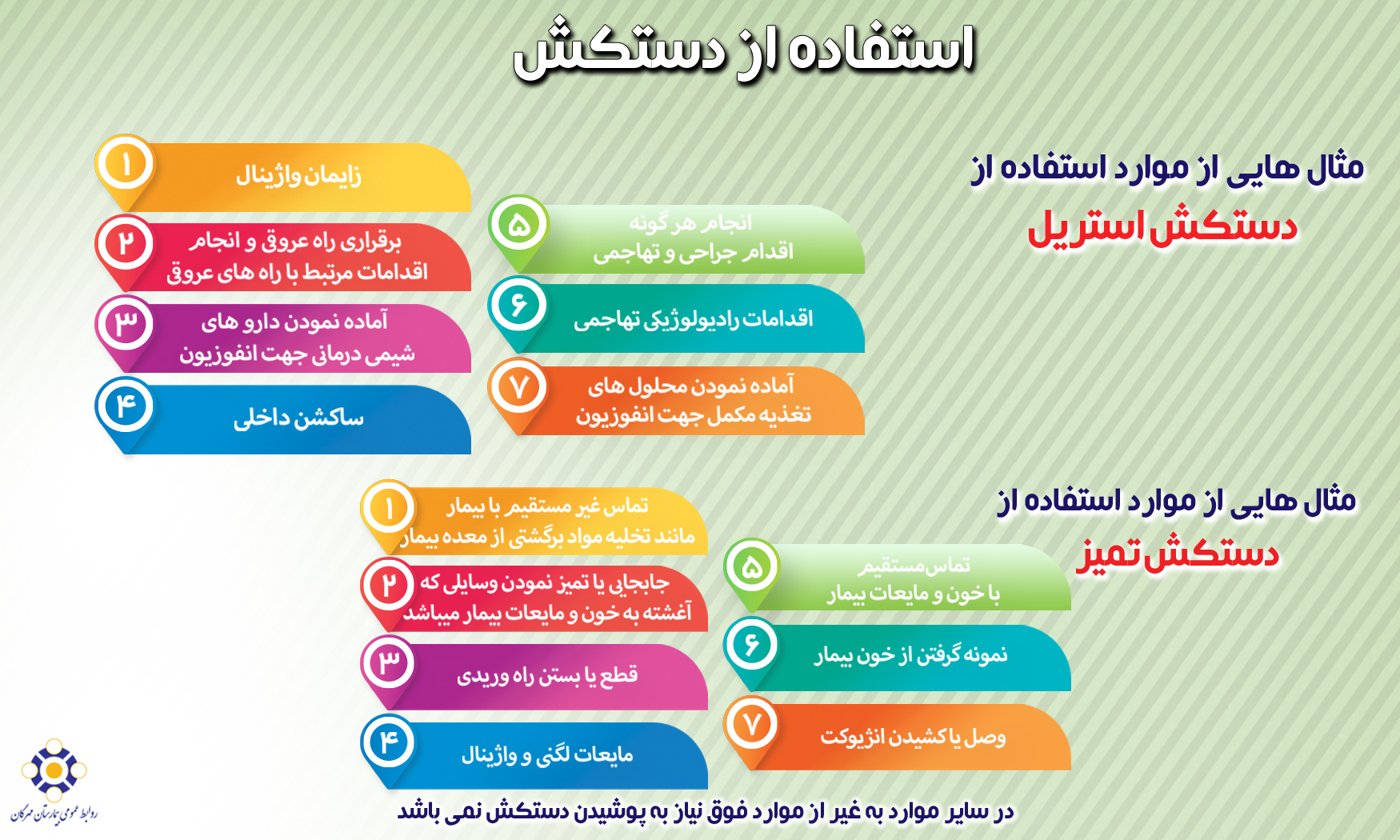 استفاده از دستکش

مثال هایی از موارد استفاده از
دستکش استریل

۱ زایمان واژینال
۲ برقراری راه عروق و انجام اقدامات مرتبط با راه های عروق
۳ آماده نمودن دارو های شیمی درمانی جهت انفوزیون
۴ ساکشن داخلی
۵ انجام هر گونه اقدام جراحی و تهاجمی
۶ اقدامات رادیولوژیکی تهاجمی
۷ آماده نمودن محلول های تغذیه مکمل جهت انفوزیون

مثال هایی از موارد استفاده از
دستکش تمیز

۱ تماس غیر مستقیم با بیمار مانند تخلیه مواد برگشتی از معده بیمار
۲ جابجایی یا تمیز نمودن وسایلی که آغشته به خون و مایعات بیمار میباشد
۳ قطع یا بستن راه وریدی
۴ مایعات لگنی و واژینال
۵ تماس مستقیم با خون و مایعات بیمار
۶ نمونه گرفتن از خون بیمار
۷ وصل یا کشیدن انژیوکت

در سایر موارد به غیر از موارد فوق نیاز به پوشیدن دستکش نمی باشد

روابط عمومی بیمارستان مهرگان